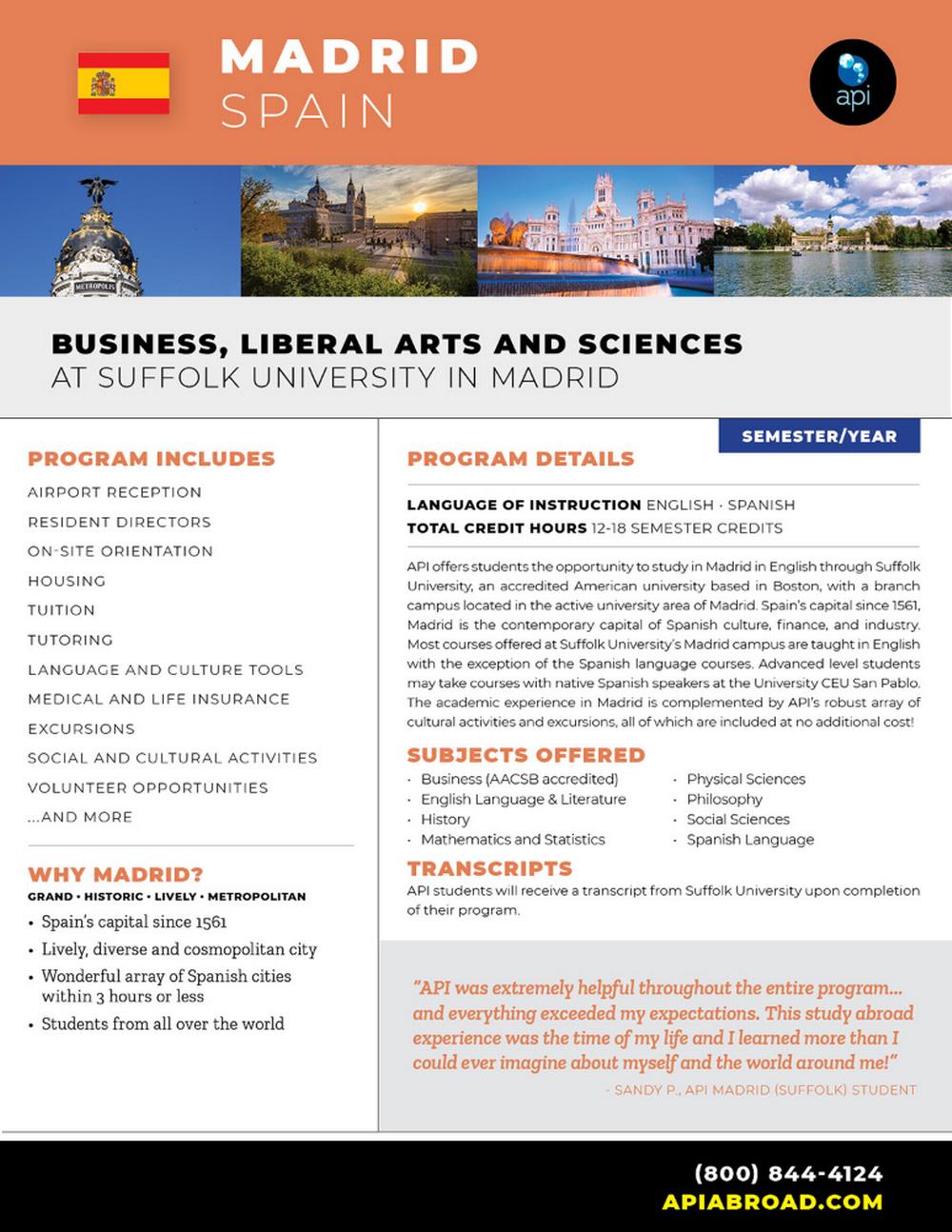 MADRID
SPAIN

api

METROPOLIS

BUSINESS, LIBERAL ARTS AND SCIENCES
AT SUFFOLK UNIVERSITY IN MADRID

PROGRAM INCLUDES
AIRPORT RECEPTION
RESIDENT DIRECTORS
ON-SITE ORIENTATION
HOUSING
TUITION
TUTORING
LANGUAGE AND CULTURE TOOLS
MEDICAL AND LIFE INSURANCE
EXCURSIONS
SOCIAL AND CULTURAL ACTIVITIES
VOLUNTEER OPPORTUNITIES
...AND MORE

WHY MADRID?
GRAND • HISTORIC • LIVELY • METROPOLITAN
• Spain's capital since 1561
• Lively, diverse and cosmopolitan city
• Wonderful array of Spanish cities within 3 hours or less
• Students from all over the world

SEMESTER/YEAR

PROGRAM DETAILS

LANGUAGE OF INSTRUCTION ENGLISH · SPANISH
TOTAL CREDIT HOURS 12-18 SEMESTER CREDITS

API offers students the opportunity to study in Madrid in English through Suffolk University, an accredited American university based in Boston, with a branch campus located in the active university area of Madrid. Spain's capital since 1561, Madrid is the contemporary capital of Spanish culture, finance, and industry. Most courses offered at Suffolk University's Madrid campus are taught in English with the exception of the Spanish language courses. Advanced level students may take courses with native Spanish speakers at the University CEU San Pablo. The academic experience in Madrid is complemented by API's robust array of cultural activities and excursions, all of which are included at no additional cost!

SUBJECTS OFFERED
· Business (AACSB accredited)
· English Language & Literature
· History
· Mathematics and Statistics
· Physical Sciences
· Philosophy
· Social Sciences
· Spanish Language

TRANSCRIPTS
API students will receive a transcript from Suffolk University upon completion of their program.

"API was extremely helpful throughout the entire program... and everything exceeded my expectations. This study abroad experience was the time of my life and I learned more than I could ever imagine about myself and the world around me!"
- SANDY P., API MADRID (SUFFOLK) STUDENT

(800) 844-4124
APIABROAD.COM